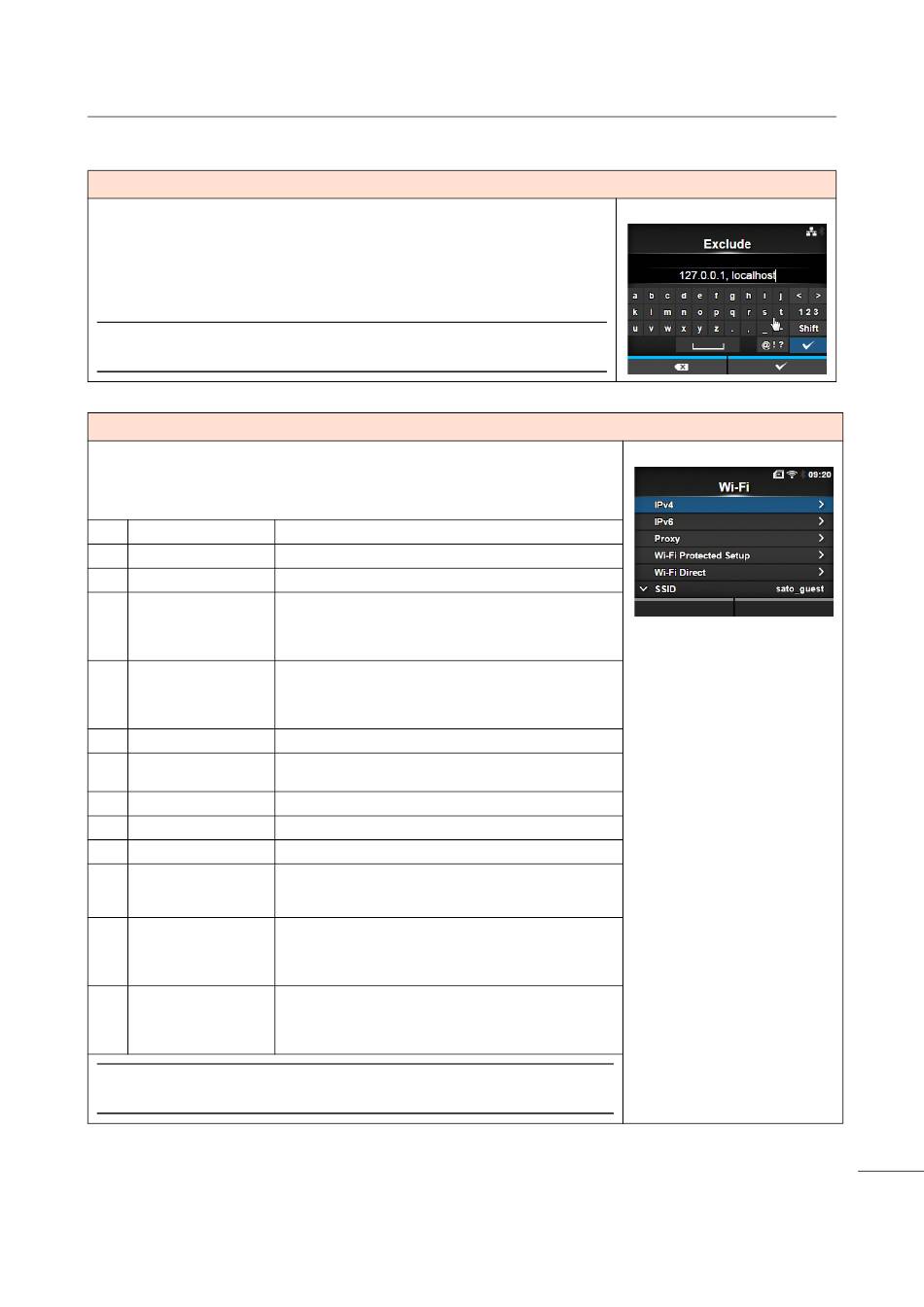 Exclude

127.0.0.1, localhost

a b c d e f g h i j < >

k l m n o p q r s t 1 2 3

u v w x y z . , _ - Shift

@ ! ?

09:20

Wi-Fi

IPv4

IPv6

Proxy

Wi-Fi Protected Setup

Wi-Fi Direct

SSID sato_guest